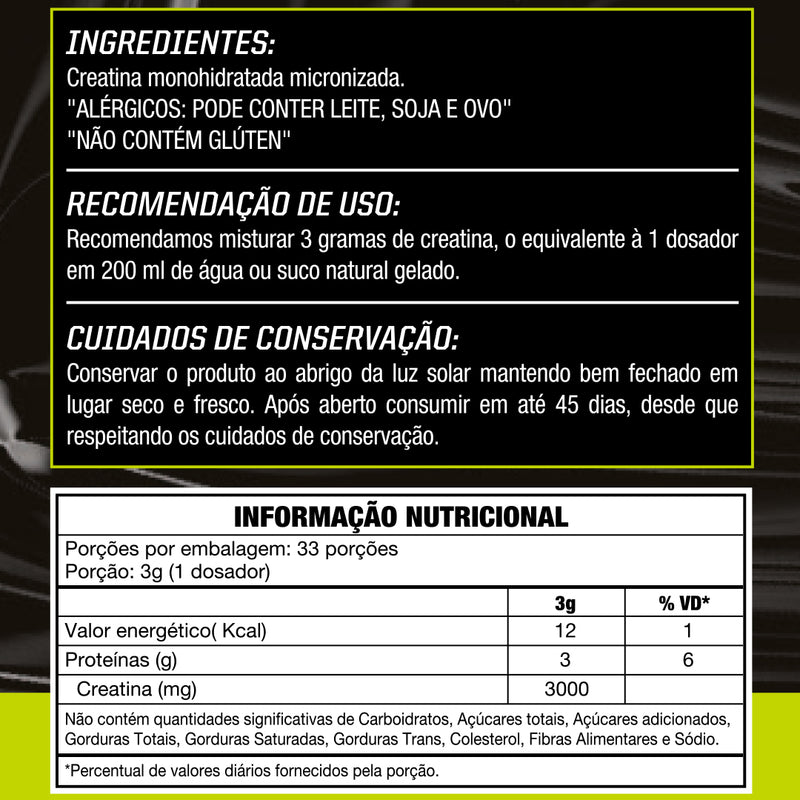 INGREDIENTES:
Creatina monohidratada micronizada.
"ALÉRGICOS: PODE CONTER LEITE, SOJA E OVO"
"NÃO CONTÉM GLÚTEN"

RECOMENDAÇÃO DE USO:
Recomendamos misturar 3 gramas de creatina, o equivalente à 1 dosador em 200 ml de água ou suco natural gelado.

CUIDADOS DE CONSERVAÇÃO:
Conservar o produto ao abrigo da luz solar mantendo bem fechado em lugar seco e fresco. Após aberto consumir em até 45 dias, desde que respeitando os cuidados de conservação.

INFORMAÇÃO NUTRICIONAL
Porções por embalagem: 33 porções
Porção: 3g (1 dosador)

| | 3g | % VD* |
|---|---|---|
| Valor energético( Kcal) | 12 | 1 |
| Proteínas (g) | 3 | 6 |
| Creatina (mg) | 3000 | |

Não contém quantidades significativas de Carboidratos, Açúcares totais, Açúcares adicionados, Gorduras Totais, Gorduras Saturadas, Gorduras Trans, Colesterol, Fibras Alimentares e Sódio.

*Percentual de valores diários fornecidos pela porção.